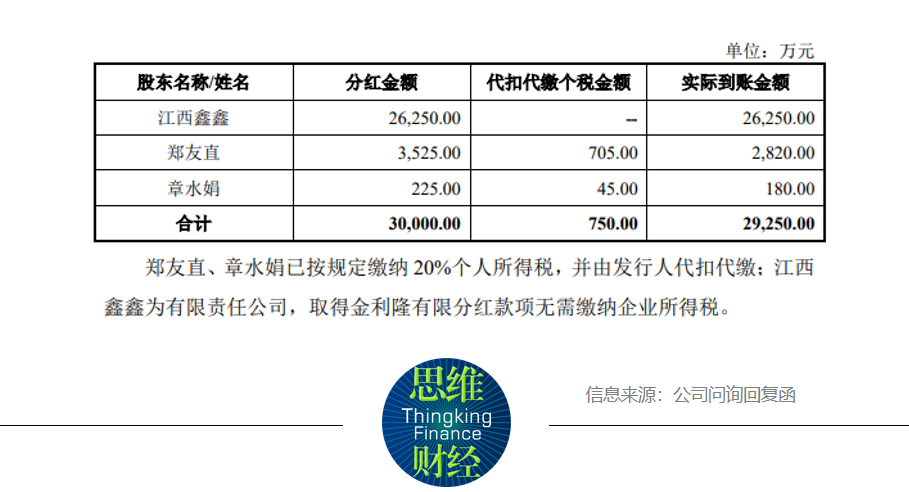 单位：万元

| 股东名称/姓名 | 分红金额 | 代扣代缴个税金额 | 实际到账金额 |
|---|---|---|---|
| 江西鑫鑫 | 26,250.00 | -- | 26,250.00 |
| 郑友直 | 3,525.00 | 705.00 | 2,820.00 |
| 章水娟 | 225.00 | 45.00 | 180.00 |
| 合计 | 30,000.00 | 750.00 | 29,250.00 |

郑友直、章水娟已按规定缴纳20%个人所得税，并由发行人代扣代缴；江西鑫鑫为有限责任公司，取得金利隆有限分红款项无需缴纳企业所得税。

思维
Thingking
Finance
财经

信息来源：公司问询回复函